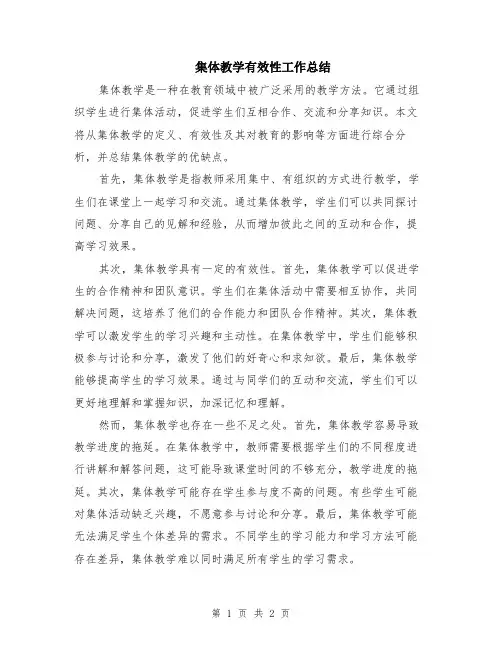 集体教学有效性工作总结

集体教学是一种在教育领域中被广泛采用的教学方法。它通过组织学生进行集体活动，促进学生们互相合作、交流和分享知识。本文将从集体教学的定义、有效性及其对教育的影响等方面进行综合分析，并总结集体教学的优缺点。

首先，集体教学是指教师采用集中、有组织的方式进行教学，学生们在课堂上一起学习和交流。通过集体教学，学生们可以共同探讨问题、分享自己的见解和经验，从而增加彼此之间的互动和合作，提高学习效果。

其次，集体教学具有一定的有效性。首先，集体教学可以促进学生的合作精神和团队意识。学生们在集体活动中需要相互协作，共同解决问题，这培养了他们的合作能力和团队合作精神。其次，集体教学可以激发学生的学习兴趣和主动性。在集体教学中，学生们能够积极参与讨论和分享，激发了他们的好奇心和求知欲。最后，集体教学能够提高学生的学习效果。通过与同学们的互动和交流，学生们可以更好地理解和掌握知识，加深记忆和理解。

然而，集体教学也存在一些不足之处。首先，集体教学容易导致教学进度的拖延。在集体教学中，教师需要根据学生们的不同程度进行讲解和解答问题，这可能导致课堂时间的不够充分，教学进度的拖延。其次，集体教学可能存在学生参与度不高的问题。有些学生可能对集体活动缺乏兴趣，不愿意参与讨论和分享。最后，集体教学可能无法满足学生个体差异的需求。不同学生的学习能力和学习方法可能存在差异，集体教学难以同时满足所有学生的学习需求。

第 1 页 共 2 页